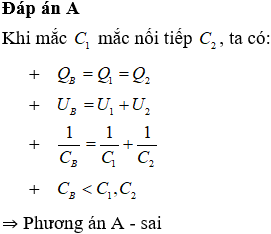 **Đáp án A**

Khi mắc $C_1$ mắc nối tiếp $C_2$, ta có:

+ $Q_B = Q_1 = Q_2$

+ $U_B = U_1 + U_2$

+ $\frac{1}{C_B} = \frac{1}{C_1} + \frac{1}{C_2}$

+ $C_B < C_1, C_2$

$\Rightarrow$ Phương án A - sai